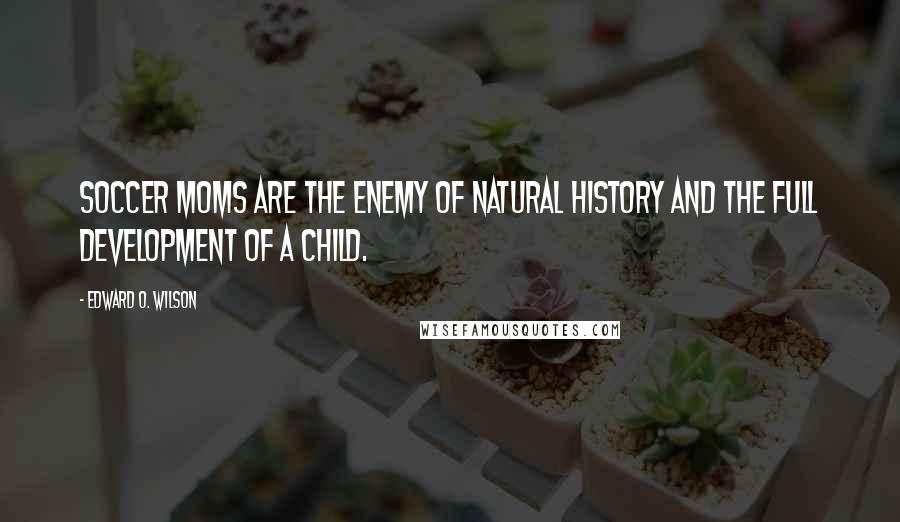 SOCCER MOMS ARE THE ENEMY OF NATURAL HISTORY AND THE FULL DEVELOPMENT OF A CHILD.

- EDWARD O. WILSON

WISEFAMOUSQUOTES.COM